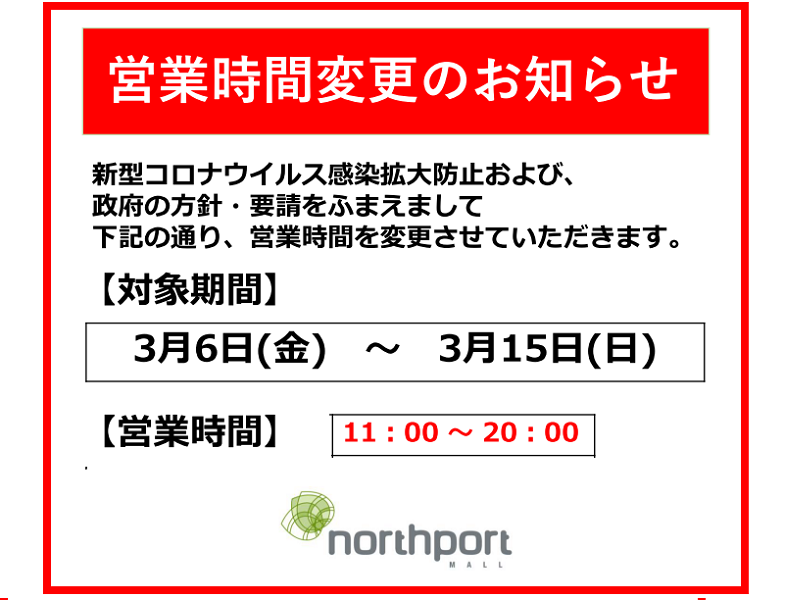 営業時間変更のお知らせ

新型コロナウイルス感染拡大防止および、
政府の方針・要請をふまえまして
下記の通り、営業時間を変更させていただきます。

【対象期間】

3月6日(金) ～ 3月15日(日)

【営業時間】 11：00 ～ 20：00

northport
MALL